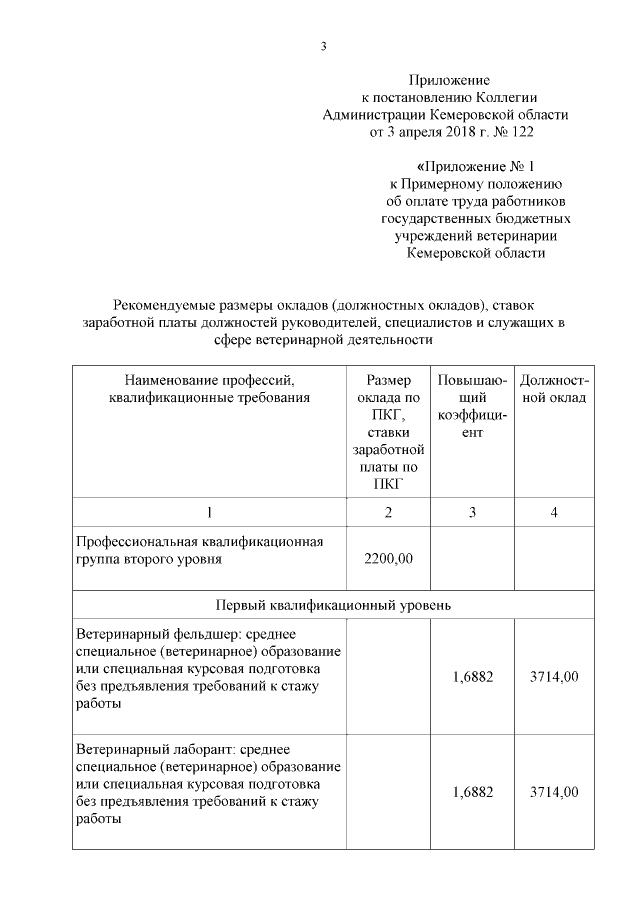 3

Приложение
к постановлению Коллегии
Администрации Кемеровской области
от 3 апреля 2018 г. № 122

«Приложение № 1
к Примерному положению
об оплате труда работников
государственных бюджетных
учреждений ветеринарии
Кемеровской области

Рекомендуемые размеры окладов (должностных окладов), ставок заработной платы должностей руководителей, специалистов и служащих в сфере ветеринарной деятельности

| Наименование профессий, квалификационные требования | Размер оклада по ПКГ, ставки заработной платы по ПКГ | Повышающий коэффициент | Должностной оклад |
|---|---|---|---|
| 1 | 2 | 3 | 4 |
| Профессиональная квалификационная группа второго уровня | 2200,00 | | |
| Первый квалификационный уровень | | | |
| Ветеринарный фельдшер: среднее специальное (ветеринарное) образование или специальная курсовая подготовка без предъявления требований к стажу работы | | 1,6882 | 3714,00 |
| Ветеринарный лаборант: среднее специальное (ветеринарное) образование или специальная курсовая подготовка без предъявления требований к стажу работы | | 1,6882 | 3714,00 |